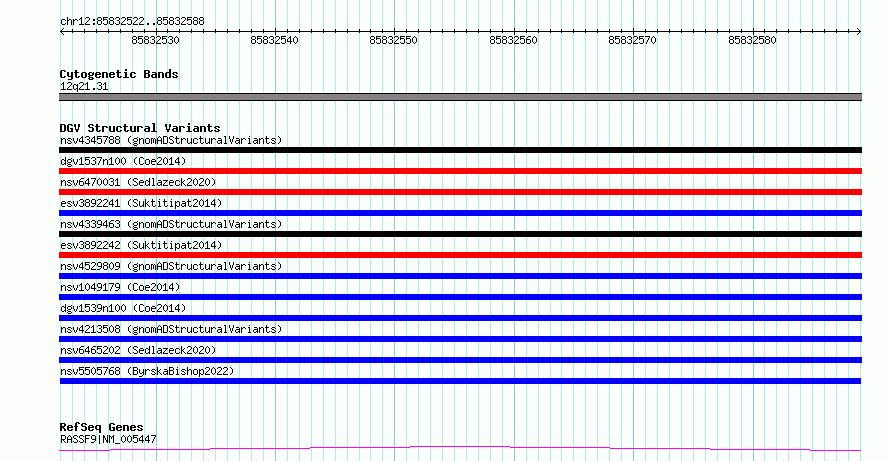 chr12:85832522..85832588

85832530 85832540 85832550 85832560 85832570 85832580

Cytogenetic Bands
12q21.31

DGV Structural Variants
nsv4345788 (gnomADStructuralVariants)
dgv1537n100 (Coe2014)
nsv6470031 (Sedlazeck2020)
esv3892241 (Suktitipat2014)
nsv4339463 (gnomADStructuralVariants)
esv3892242 (Suktitipat2014)
nsv4529809 (gnomADStructuralVariants)
nsv1049179 (Coe2014)
dgv1539n100 (Coe2014)
nsv4213508 (gnomADStructuralVariants)
nsv6465202 (Sedlazeck2020)
nsv5505768 (ByrskaBishop2022)

RefSeq Genes
RASSF9|NM_005447